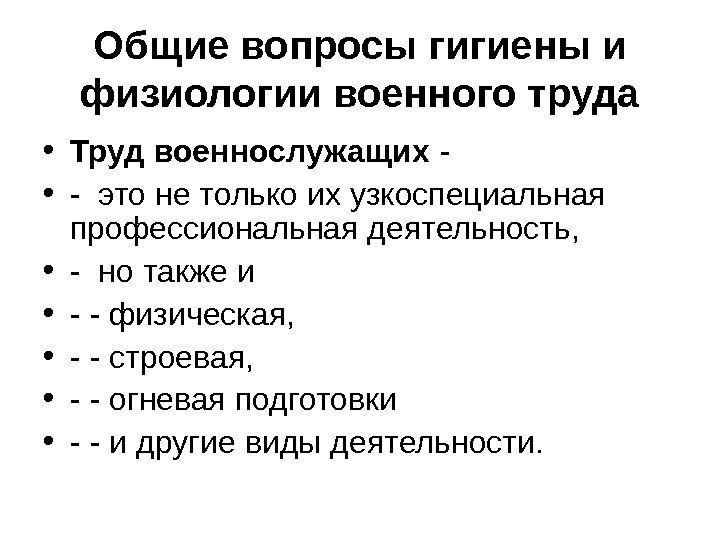 Общие вопросы гигиены и физиологии военного труда

• Труд военнослужащих -
• - это не только их узкоспециальная профессиональная деятельность,
• - но также и
• - - физическая,
• - - строевая,
• - - огневая подготовки
• - - и другие виды деятельности.